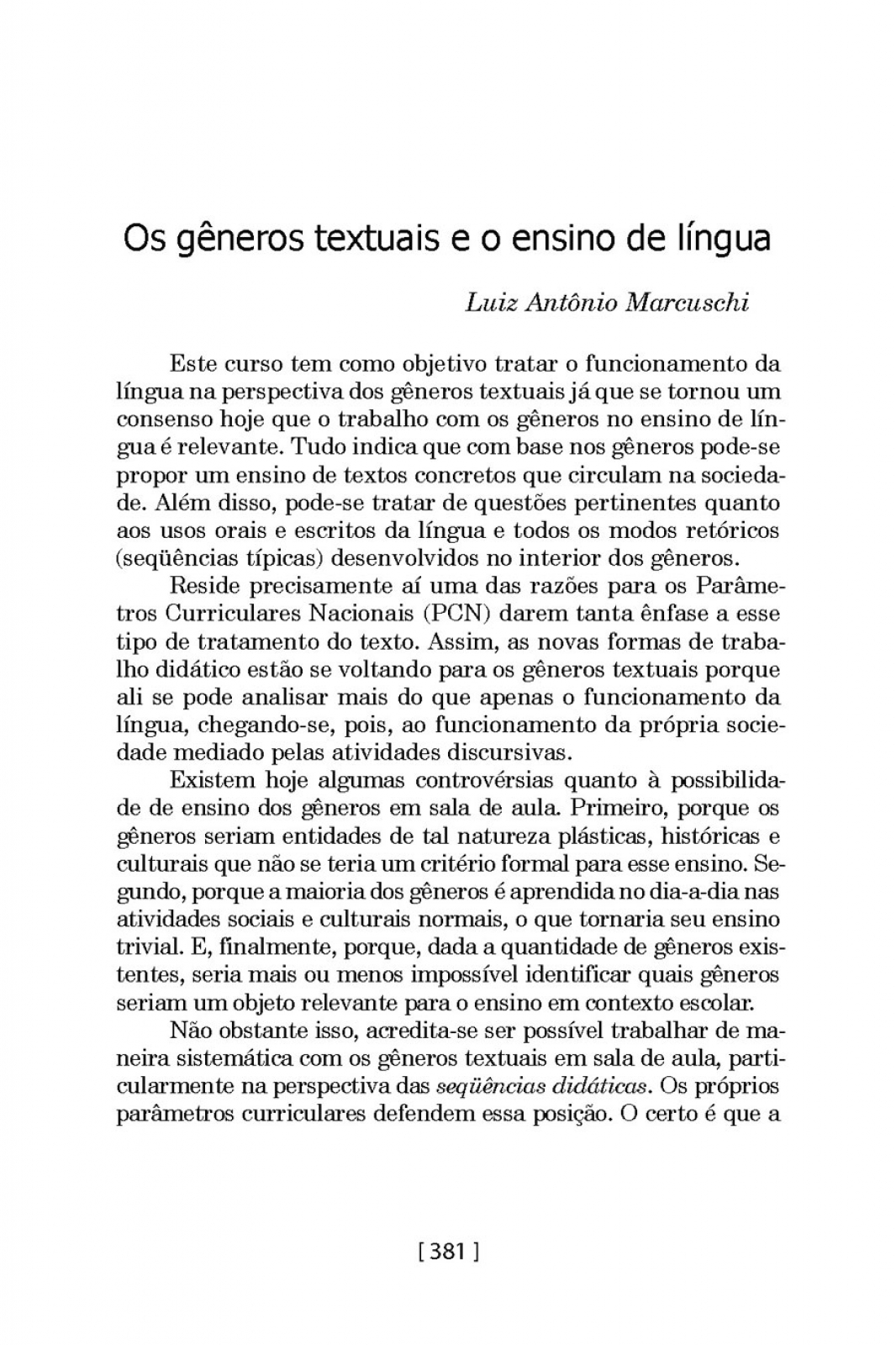 Os gêneros textuais e o ensino de língua

Luiz Antônio Marcuschi

Este curso tem como objetivo tratar o funcionamento da língua na perspectiva dos gêneros textuais já que se tornou um consenso hoje que o trabalho com os gêneros no ensino de língua é relevante. Tudo indica que com base nos gêneros pode-se propor um ensino de textos concretos que circulam na sociedade. Além disso, pode-se tratar de questões pertinentes quanto aos usos orais e escritos da língua e todos os modos retóricos (seqüências típicas) desenvolvidos no interior dos gêneros.

Reside precisamente aí uma das razões para os Parâmetros Curriculares Nacionais (PCN) darem tanta ênfase a esse tipo de tratamento do texto. Assim, as novas formas de trabalho didático estão se voltando para os gêneros textuais porque ali se pode analisar mais do que apenas o funcionamento da língua, chegando-se, pois, ao funcionamento da própria sociedade mediado pelas atividades discursivas.

Existem hoje algumas controvérsias quanto à possibilidade de ensino dos gêneros em sala de aula. Primeiro, porque os gêneros seriam entidades de tal natureza plásticas, históricas e culturais que não se teria um critério formal para esse ensino. Segundo, porque a maioria dos gêneros é aprendida no dia-a-dia nas atividades sociais e culturais normais, o que tornaria seu ensino trivial. E, finalmente, porque, dada a quantidade de gêneros existentes, seria mais ou menos impossível identificar quais gêneros seriam um objeto relevante para o ensino em contexto escolar.

Não obstante isso, acredita-se ser possível trabalhar de maneira sistemática com os gêneros textuais em sala de aula, particularmente na perspectiva das seqüências didáticas. Os próprios parâmetros curriculares defendem essa posição. O certo é que a

[ 381 ]